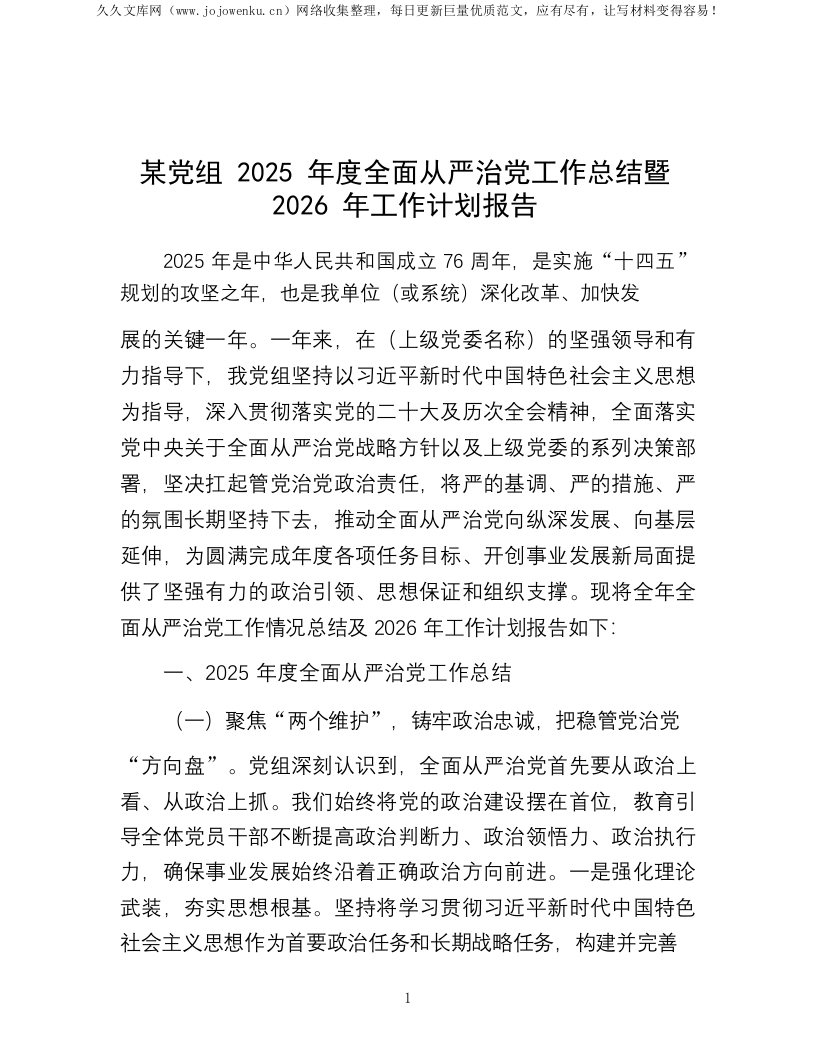 久久文库网（www.jojowenku.cn）网络收集整理，每日更新巨量优质范文，应有尽有，让写材料变得容易！

某党组 2025 年度全面从严治党工作总结暨 2026 年工作计划报告

2025 年是中华人民共和国成立 76 周年，是实施“十四五”规划的攻坚之年，也是我单位（或系统）深化改革、加快发展的关键一年。一年来，在（上级党委名称）的坚强领导和有力指导下，我党组坚持以习近平新时代中国特色社会主义思想为指导，深入贯彻落实党的二十大及历次全会精神，全面落实党中央关于全面从严治党战略方针以及上级党委的系列决策部署，坚决扛起管党治党政治责任，将严的基调、严的措施、严的氛围长期坚持下去，推动全面从严治党向纵深发展、向基层延伸，为圆满完成年度各项任务目标、开创事业发展新局面提供了坚强有力的政治引领、思想保证和组织支撑。现将全年全面从严治党工作情况总结及 2026 年工作计划报告如下：

一、2025 年度全面从严治党工作总结

（一）聚焦“两个维护”，铸牢政治忠诚，把稳管党治党“方向盘”。党组深刻认识到，全面从严治党首先要从政治上看、从政治上抓。我们始终将党的政治建设摆在首位，教育引导全体党员干部不断提高政治判断力、政治领悟力、政治执行力，确保事业发展始终沿着正确政治方向前进。一是强化理论武装，夯实思想根基。坚持将学习贯彻习近平新时代中国特色社会主义思想作为首要政治任务和长期战略任务，构建并完善

1